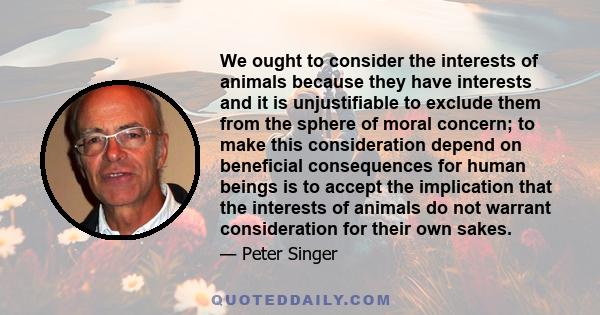 We ought to consider the interests of animals because they have interests and it is unjustifiable to exclude them from the sphere of moral concern; to make this consideration depend on beneficial consequences for human beings is to accept the implication that the interests of animals do not warrant consideration for their own sakes.

— Peter Singer

QUOTEDDAILY.COM